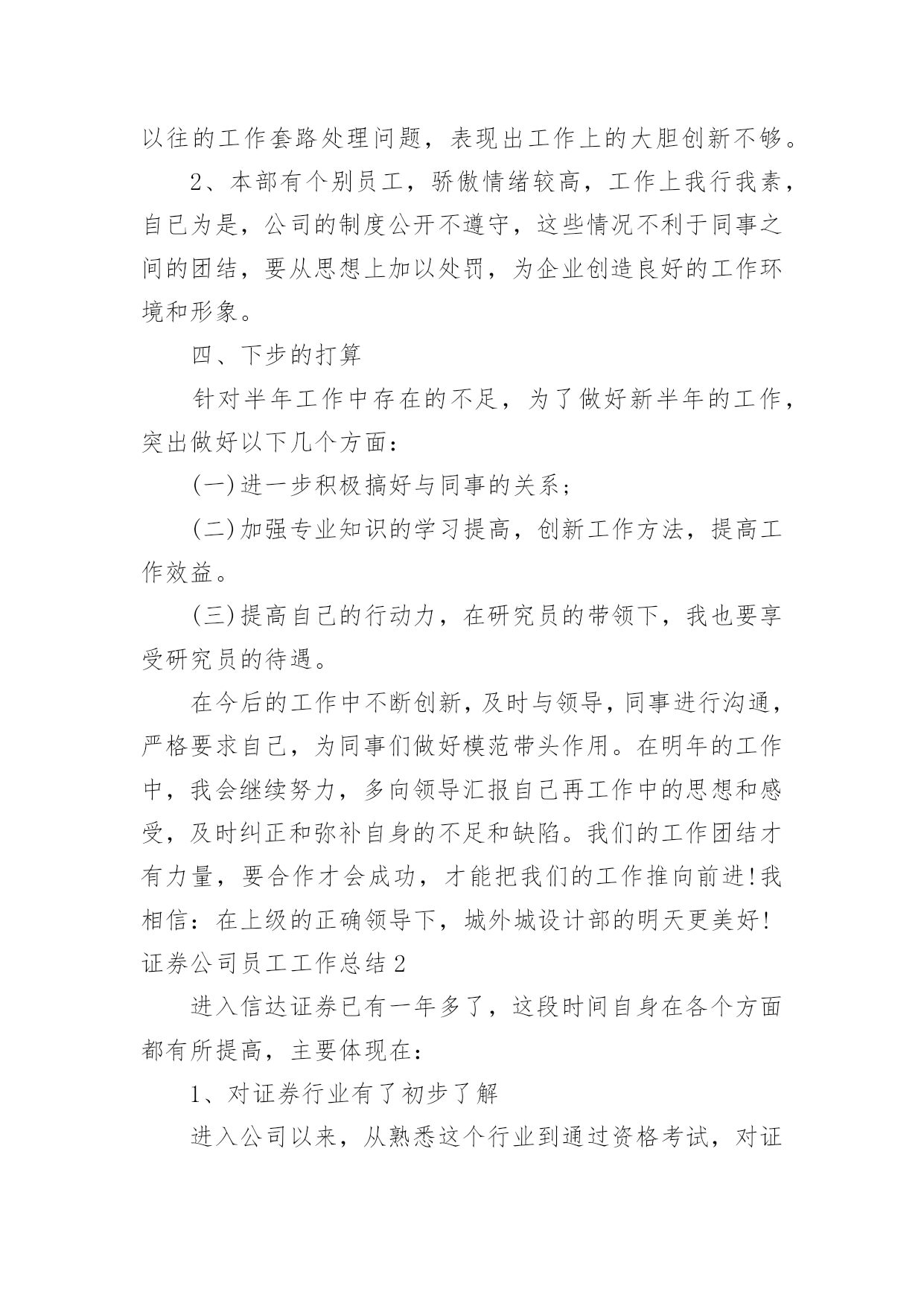 以往的工作套路处理问题，表现出工作上的大胆创新不够。

2、本部有个别员工，骄傲情绪较高，工作上我行我素，自已为是，公司的制度公开不遵守，这些情况不利于同事之间的团结，要从思想上加以处罚，为企业创造良好的工作环境和形象。

四、下步的打算

针对半年工作中存在的不足，为了做好新半年的工作，突出做好以下几个方面：

(一)进一步积极搞好与同事的关系；

(二)加强专业知识的学习提高，创新工作方法，提高工作效益。

(三)提高自己的行动力，在研究员的带领下，我也要享受研究员的待遇。

在今后的工作中不断创新，及时与领导，同事进行沟通，严格要求自己，为同事们做好模范带头作用。在明年的工作中，我会继续努力，多向领导汇报自己再工作中的思想和感受，及时纠正和弥补自身的不足和缺陷。我们的工作团结才有力量，要合作才会成功，才能把我们的工作推向前进!我相信：在上级的正确领导下，城外城设计部的明天更美好!

证券公司员工工作总结2

进入信达证券已有一年多了，这段时间自身在各个方面都有所提高，主要体现在：

1、对证券行业有了初步了解

进入公司以来，从熟悉这个行业到通过资格考试，对证